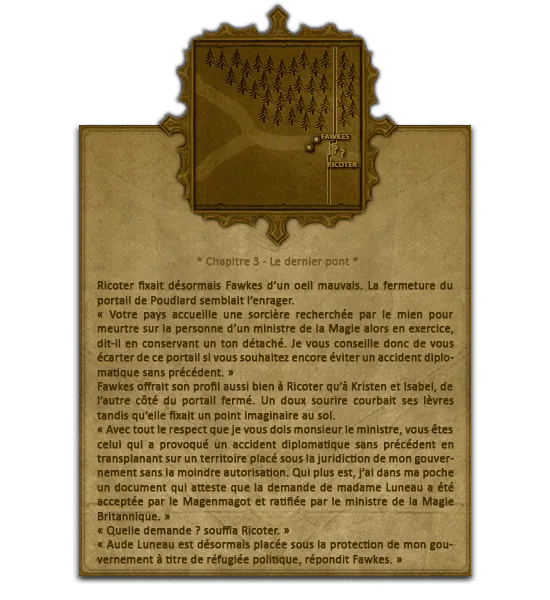 FAWKES

RICOTER

* Chapitre 3 - Le dernier pont *

Ricoter fixait désormais Fawkes d'un oeil mauvais. La fermeture du portail de Poudlard semblait l'enrager.

« Votre pays accueille une sorcière recherchée par le mien pour meurtre sur la personne d'un ministre de la Magie alors en exercice, dit-il en conservant un ton détaché. Je vous conseille donc de vous écarter de ce portail si vous souhaitez encore éviter un accident diplomatique sans précédent. »

Fawkes offrait son profil aussi bien à Ricoter qu'à Kristen et Isabel, de l'autre côté du portail fermé. Un doux sourire courbait ses lèvres tandis qu'elle fixait un point imaginaire au sol.

« Avec tout le respect que je vous dois monsieur le ministre, vous êtes celui qui a provoqué un accident diplomatique sans précédent en transplanant sur un territoire placé sous la juridiction de mon gouvernement sans la moindre autorisation. Qui plus est, j'ai dans ma poche un document qui atteste que la demande de madame Luneau a été acceptée par le Magenmagot et ratifiée par le ministre de la Magie Britannique. »

« Quelle demande ? souffla Ricoter. »

« Aude Luneau est désormais placée sous la protection de mon gouvernement à titre de réfugiée politique, répondit Fawkes. »